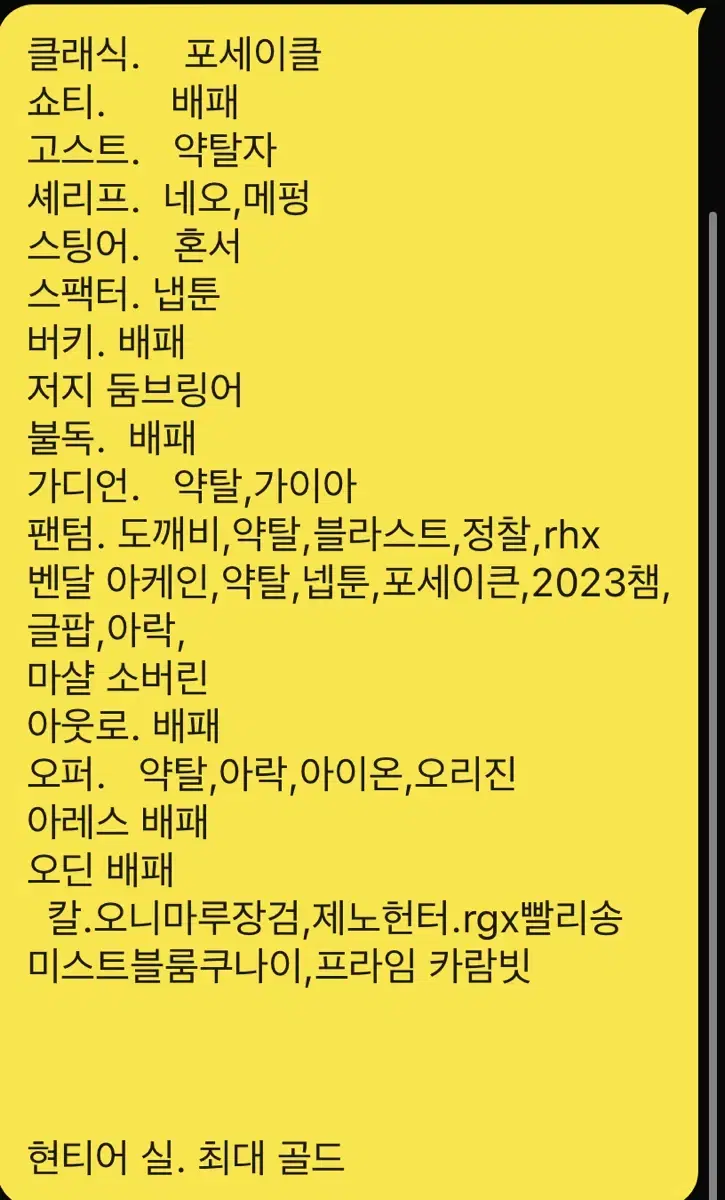 클래식.    포세이클
쇼티.      배패
고스트.   약탈자
셰리프.  네오,메펑
스팅어.   혼서
스팩터. 냅툰
버키. 배패
저지 둠브링어
불독.  배패
가디언.   약탈,가이아
팬텀. 도깨비,약탈,블라스트,정찰,rhx
벤달 아케인,약탈,넵툰,포세이큰,2023챔,글팝,아락,
마샬 소버린
아웃로. 배패
오퍼.   약탈,아락,아이온,오리진
아레스 배패
오딘 배패
칼.오니마루장검,제노헌터.rgx빨리송 미스트블룸쿠나이,프라임 카람빗

현티어 실. 최대 골드